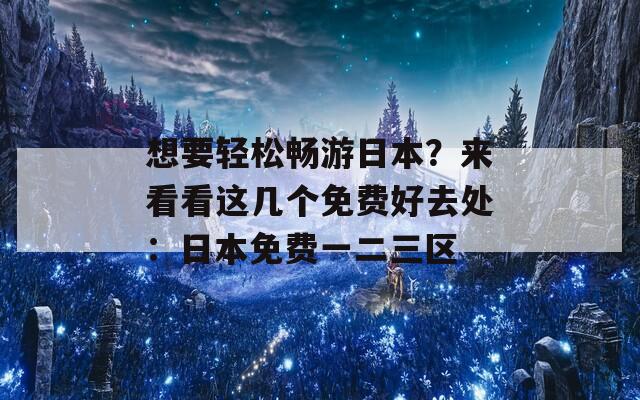 想要轻松畅游日本？来看看这几个免费好去处：日本免费一二三区